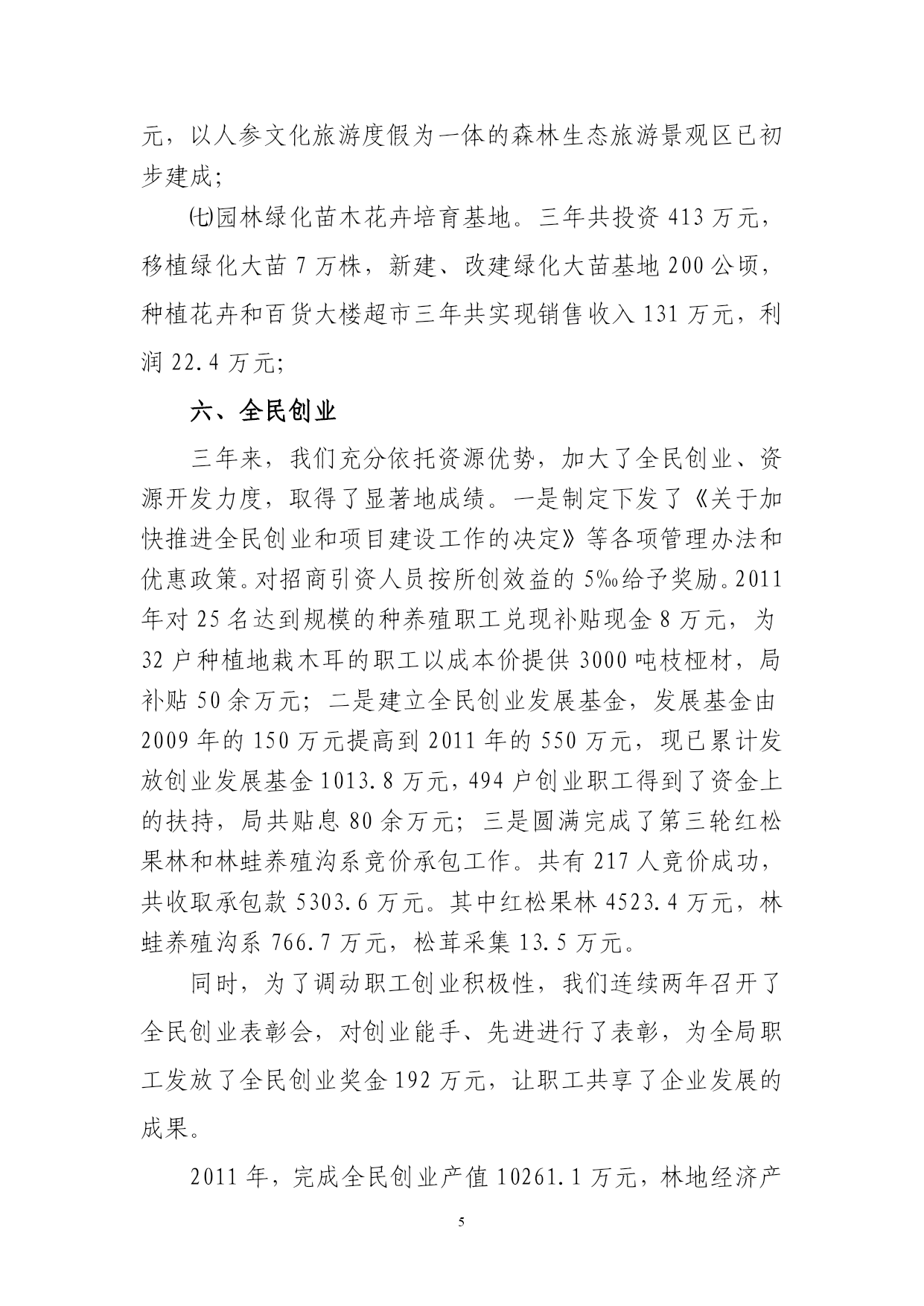 元，以人参文化旅游度假为一体的森林生态旅游景观区已初步建成；

㈦园林绿化苗木花卉培育基地。三年共投资 413 万元，移植绿化大苗 7 万株，新建、改建绿化大苗基地 200 公顷，种植花卉和百货大楼超市三年共实现销售收入 131 万元，利润 22.4 万元；

六、全民创业

三年来，我们充分依托资源优势，加大了全民创业、资源开发力度，取得了显著地成绩。一是制定下发了《关于加快推进全民创业和项目建设工作的决定》等各项管理办法和优惠政策。对招商引资人员按所创效益的 5‰给予奖励。2011 年对 25 名达到规模的种养殖职工兑现补贴现金 8 万元，为 32 户种植地栽木耳的职工以成本价提供 3000 吨枝桠材，局补贴 50 余万元；二是建立全民创业发展基金，发展基金由 2009 年的 150 万元提高到 2011 年的 550 万元，现已累计发放创业发展基金 1013.8 万元，494 户创业职工得到了资金上的扶持，局共贴息 80 余万元；三是圆满完成了第三轮红松果林和林蛙养殖沟系竞价承包工作。共有 217 人竞价成功，共收取承包款 5303.6 万元。其中红松果林 4523.4 万元，林蛙养殖沟系 766.7 万元，松茸采集 13.5 万元。

同时，为了调动职工创业积极性，我们连续两年召开了全民创业表彰会，对创业能手、先进进行了表彰，为全局职工发放了全民创业奖金 192 万元，让职工共享了企业发展的成果。

2011 年，完成全民创业产值 10261.1 万元，林地经济产

5